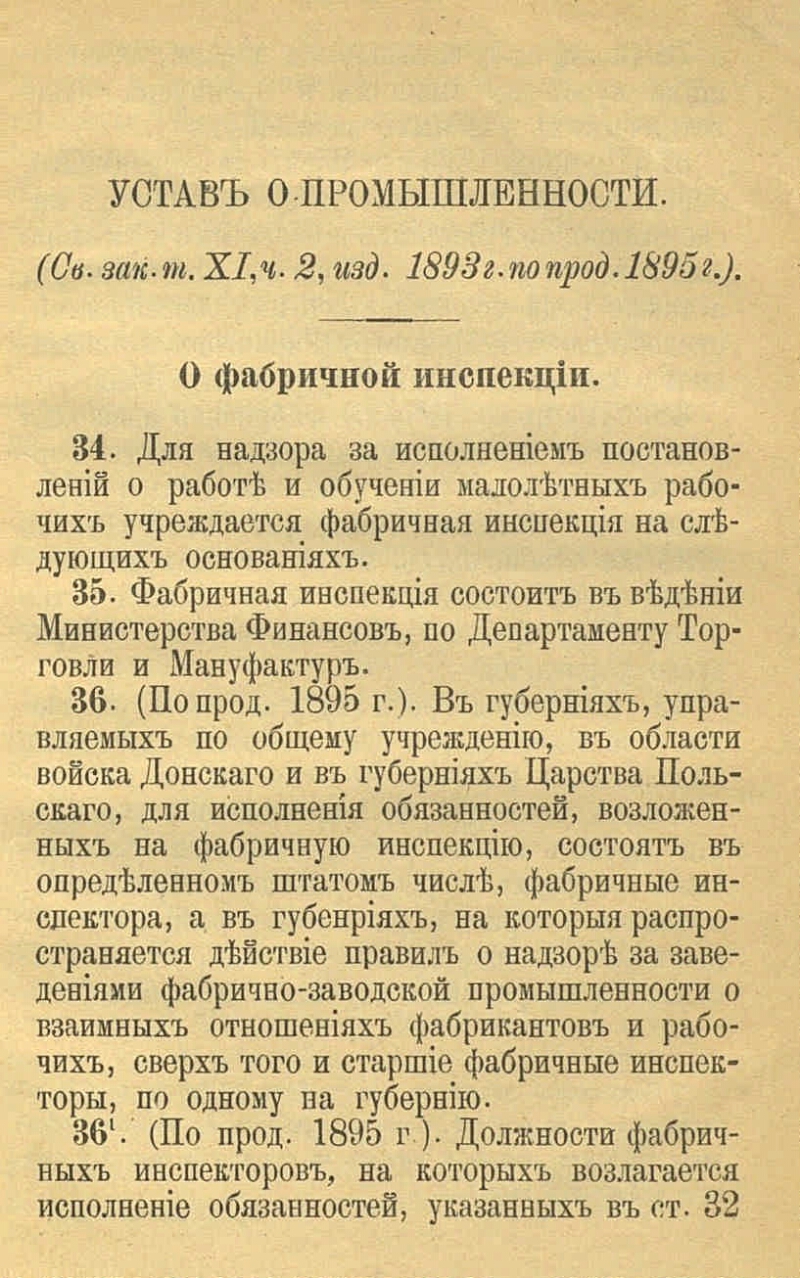 УСТАВЪ О ПРОМЫШЛЕННОСТИ.

(Св. зак. т. XI, ч. 2, изд. 1893 г. по прод. 1895 г.).

О фабричной инспекціи.

34. Для надзора за исполненіемъ постановленій о работѣ и обученіи малолѣтныхъ рабочихъ учреждается фабричная инспекція на слѣдующихъ основаніяхъ.

35. Фабричная инспекція состоитъ въ вѣдѣніи Министерства Финансовъ, по Департаменту Торговли и Мануфактуръ.

36. (По прод. 1895 г.). Въ губерніяхъ, управляемыхъ по общему учрежденію, въ области войска Донскаго и въ губерніяхъ Царства Польскаго, для исполненія обязанностей, возложенныхъ на фабричную инспекцію, состоятъ въ опредѣленномъ штатомъ числѣ, фабричные инспектора, а въ губенріяхъ, на которыя распространяется дѣйствіе правилъ о надзорѣ за заведеніями фабрично-заводской промышленности о взаимныхъ отношеніяхъ фабрикантовъ и рабочихъ, сверхъ того и старшіе фабричные инспекторы, по одному на губернію.

$36^1$. (По прод. 1895 г.). Должности фабричныхъ инспекторовъ, на которыхъ возлагается исполненіе обязанностей, указанныхъ въ ст. 32